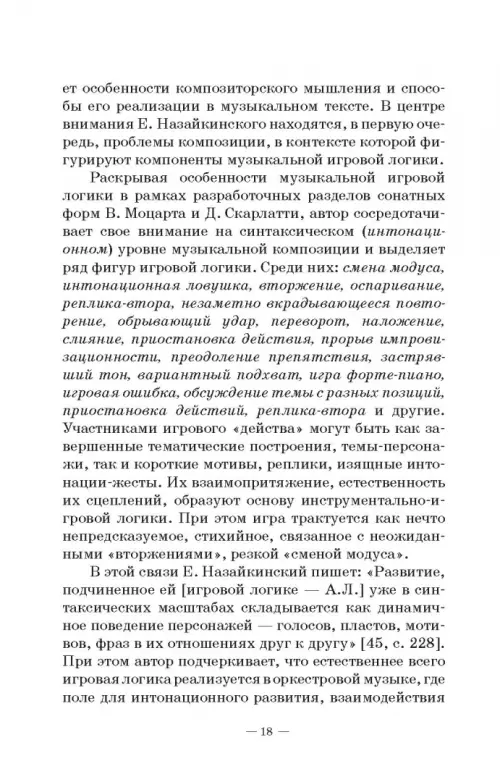 ет особенности композиторского мышления и способы его реализации в музыкальном тексте. В центре внимания Е. Назайкинского находятся, в первую очередь, проблемы композиции, в контексте которой фигурируют компоненты музыкальной игровой логики.

Раскрывая особенности музыкальной игровой логики в рамках разработочных разделов сонатных форм В. Моцарта и Д. Скарлатти, автор сосредотачивает свое внимание на синтаксическом (интонационном) уровне музыкальной композиции и выделяет ряд фигур игровой логики. Среди них: смена модуса, интонационная ловушка, вторжение, оспаривание, реплика-втора, незаметно вкрадывающееся повторение, обрывающий удар, переворот, наложение, слияние, приостановка действия, прорыв импровизационности, преодоление препятствия, застрявший тон, вариантный подхват, игра форте-пиано, игровая ошибка, обсуждение темы с разных позиций, приостановка действий, реплика-втора и другие. Участниками игрового «действа» могут быть как завершенные тематические построения, темы-персонажи, так и короткие мотивы, реплики, изящные интонации-жесты. Их взаимопритяжение, естественность их сцеплений, образуют основу инструментально-игровой логики. При этом игра трактуется как нечто непредсказуемое, стихийное, связанное с неожиданными «вторжениями», резкой «сменой модуса».

В этой связи Е. Назайкинский пишет: «Развитие, подчиненное ей [игровой логике — А.Л.] уже в синтаксических масштабах складывается как динамичное поведение персонажей — голосов, пластов, мотивов, фраз в их отношениях друг к другу» [45, с. 228]. При этом автор подчеркивает, что естественнее всего игровая логика реализуется в оркестровой музыке, где поле для интонационного развития, взаимодействия

— 18 —